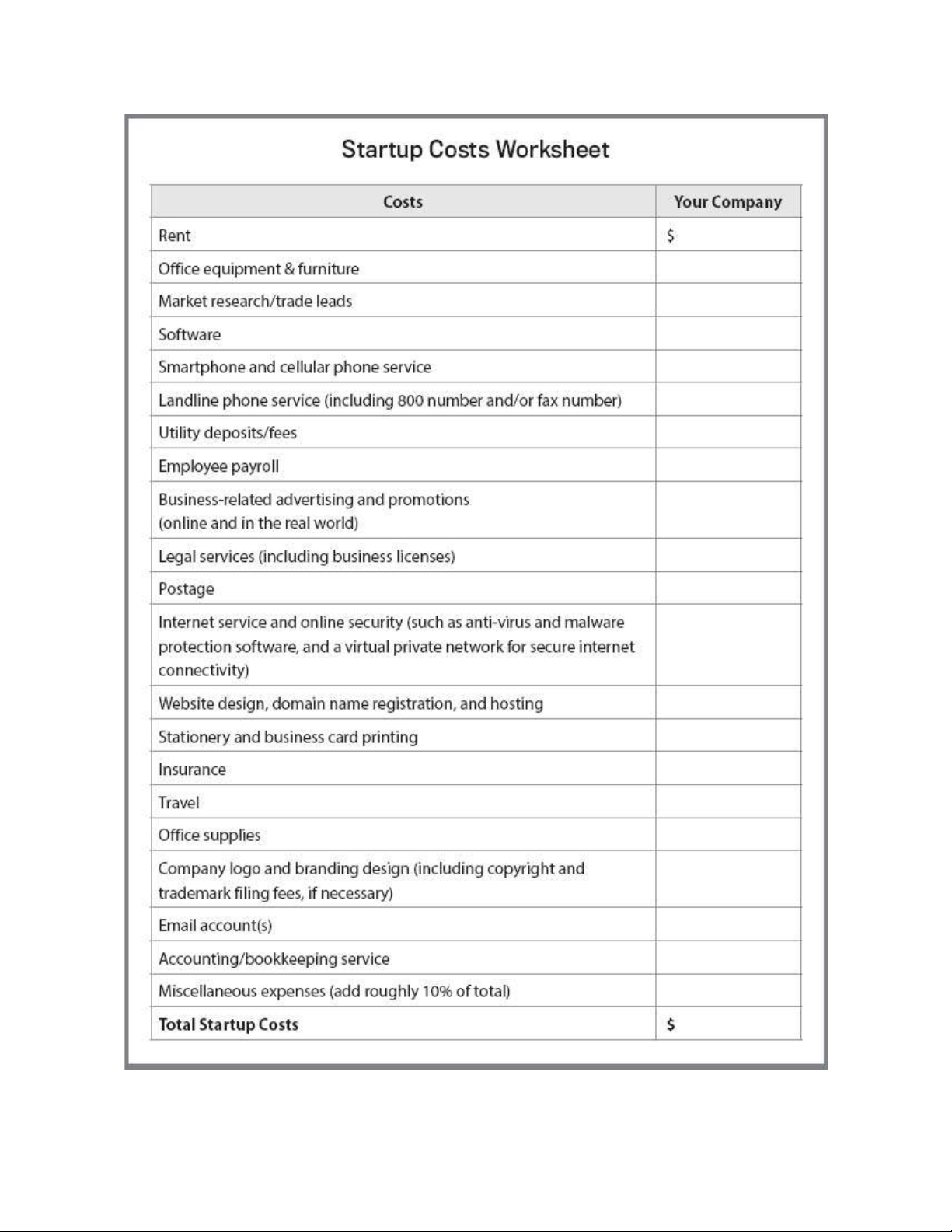 Startup Costs Worksheet

| Costs | Your Company |
|---|---|
| Rent | \$ |
| Office equipment & furniture | |
| Market research/trade leads | |
| Software | |
| Smartphone and cellular phone service | |
| Landline phone service (including 800 number and/or fax number) | |
| Utility deposits/fees | |
| Employee payroll | |
| Business-related advertising and promotions (online and in the real world) | |
| Legal services (including business licenses) | |
| Postage | |
| Internet service and online security (such as anti-virus and malware protection software, and a virtual private network for secure internet connectivity) | |
| Website design, domain name registration, and hosting | |
| Stationery and business card printing | |
| Insurance | |
| Travel | |
| Office supplies | |
| Company logo and branding design (including copyright and trademark filing fees, if necessary) | |
| Email account(s) | |
| Accounting/bookkeeping service | |
| Miscellaneous expenses (add roughly 10% of total) | |
| **Total Startup Costs** | **\$** |